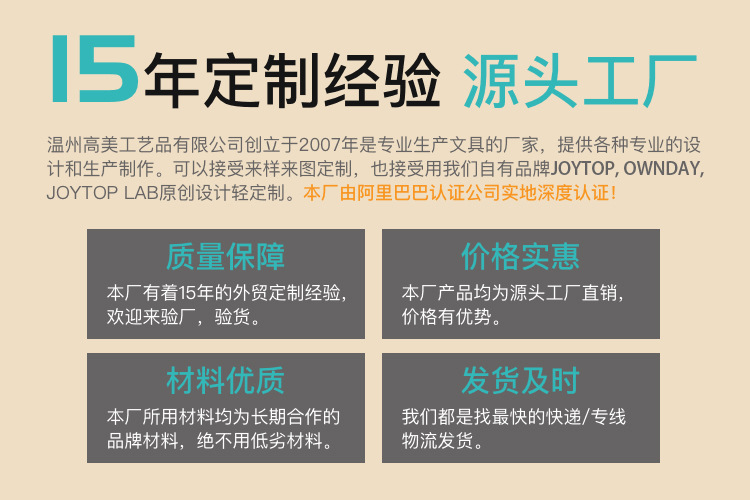 15年定制经验 源头工厂

温州高美工艺品有限公司创立于2007年是专业生产文具的厂家，提供各种专业的设计和生产制作。可以接受来样来图定制，也接受用我们自有品牌JOYTOP, OWNDAY, JOYTOP LAB原创设计轻定制。本厂由阿里巴巴认证公司实地深度认证！

质量保障
本厂有着15年的外贸定制经验，欢迎来验厂，验货。

价格实惠
本厂产品均为源头工厂直销，价格有优势。

材料优质
本厂所用材料均为长期合作的品牌材料，绝不用低劣材料。

发货及时
我们都是找最快的快递/专线物流发货。